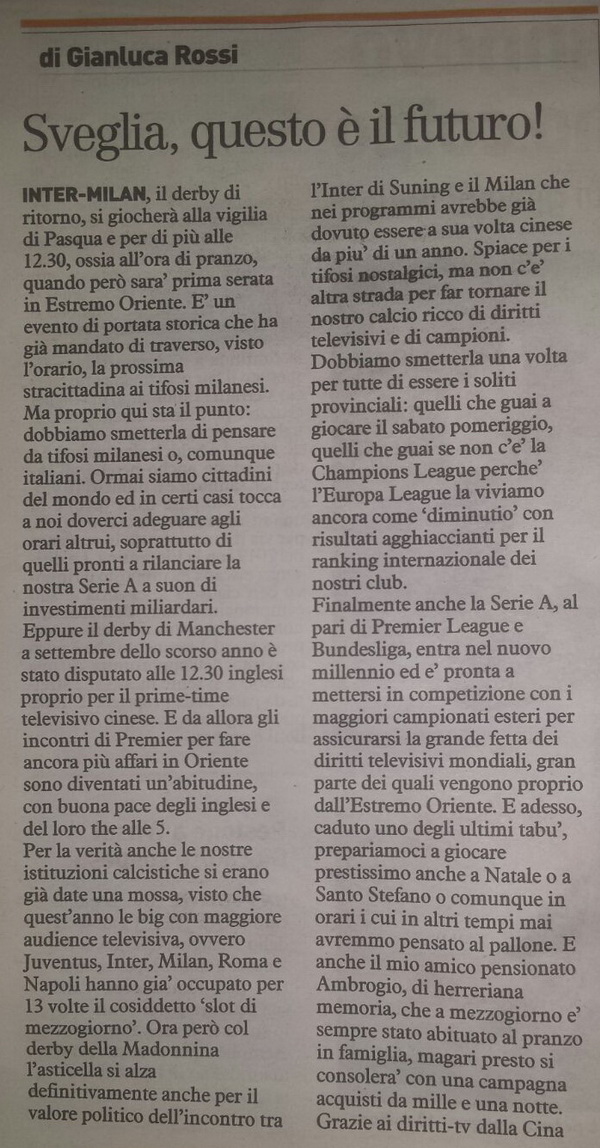 di Gianluca Rossi

Sveglia, questo è il futuro!

INTER-MILAN, il derby di ritorno, si giocherà alla vigilia di Pasqua e per di più alle 12.30, ossia all'ora di pranzo, quando però sara' prima serata in Estremo Oriente. E' un evento di portata storica che ha già mandato di traverso, visto l'orario, la prossima stracittadina ai tifosi milanesi.
Ma proprio qui sta il punto: dobbiamo smetterla di pensare da tifosi milanesi o, comunque italiani. Ormai siamo cittadini del mondo ed in certi casi tocca a noi doverci adeguare agli orari altrui, soprattutto di quelli pronti a rilanciare la nostra Serie A a suon di investimenti miliardari.
Eppure il derby di Manchester a settembre dello scorso anno è stato disputato alle 12.30 inglesi proprio per il prime-time televisivo cinese. E da allora gli incontri di Premier per fare ancora più affari in Oriente sono diventati un'abitudine, con buona pace degli inglesi e del loro the alle 5.
Per la verità anche le nostre istituzioni calcistiche si erano già date una mossa, visto che quest'anno le big con maggiore audience televisiva, ovvero Juventus, Inter, Milan, Roma e Napoli hanno gia' occupato per 13 volte il cosiddetto 'slot di mezzogiorno'. Ora però col derby della Madonnina l'asticella si alza definitivamente anche per il valore politico dell'incontro tra l'Inter di Suning e il Milan che nei programmi avrebbe già dovuto essere a sua volta cinese da piu' di un anno. Spiace per i tifosi nostalgici, ma non c'e' altra strada per far tornare il nostro calcio ricco di diritti televisivi e di campioni.
Dobbiamo smetterla una volta per tutte di essere i soliti provinciali: quelli che guai a giocare il sabato pomeriggio, quelli che guai se non c'e' la Champions League perche' l'Europa League la viviamo ancora come 'diminutio' con risultati agghiaccianti per il ranking internazionale dei nostri club.
Finalmente anche la Serie A, al pari di Premier League e Bundesliga, entra nel nuovo millennio ed e' pronta a mettersi in competizione con i maggiori campionati esteri per assicurarsi la grande fetta dei diritti televisivi mondiali, gran parte dei quali vengono proprio dall'Estremo Oriente. E adesso, caduto uno degli ultimi tabu', prepariamoci a giocare prestissimo anche a Natale o a Santo Stefano o comunque in orari i cui in altri tempi mai avremmo pensato al pallone. E anche il mio amico pensionato Ambrogio, di herreriana memoria, che a mezzogiorno e' sempre stato abituato al pranzo in famiglia, magari presto si consolera' con una campagna acquisti da mille e una notte. Grazie ai diritti-tv dalla Cina